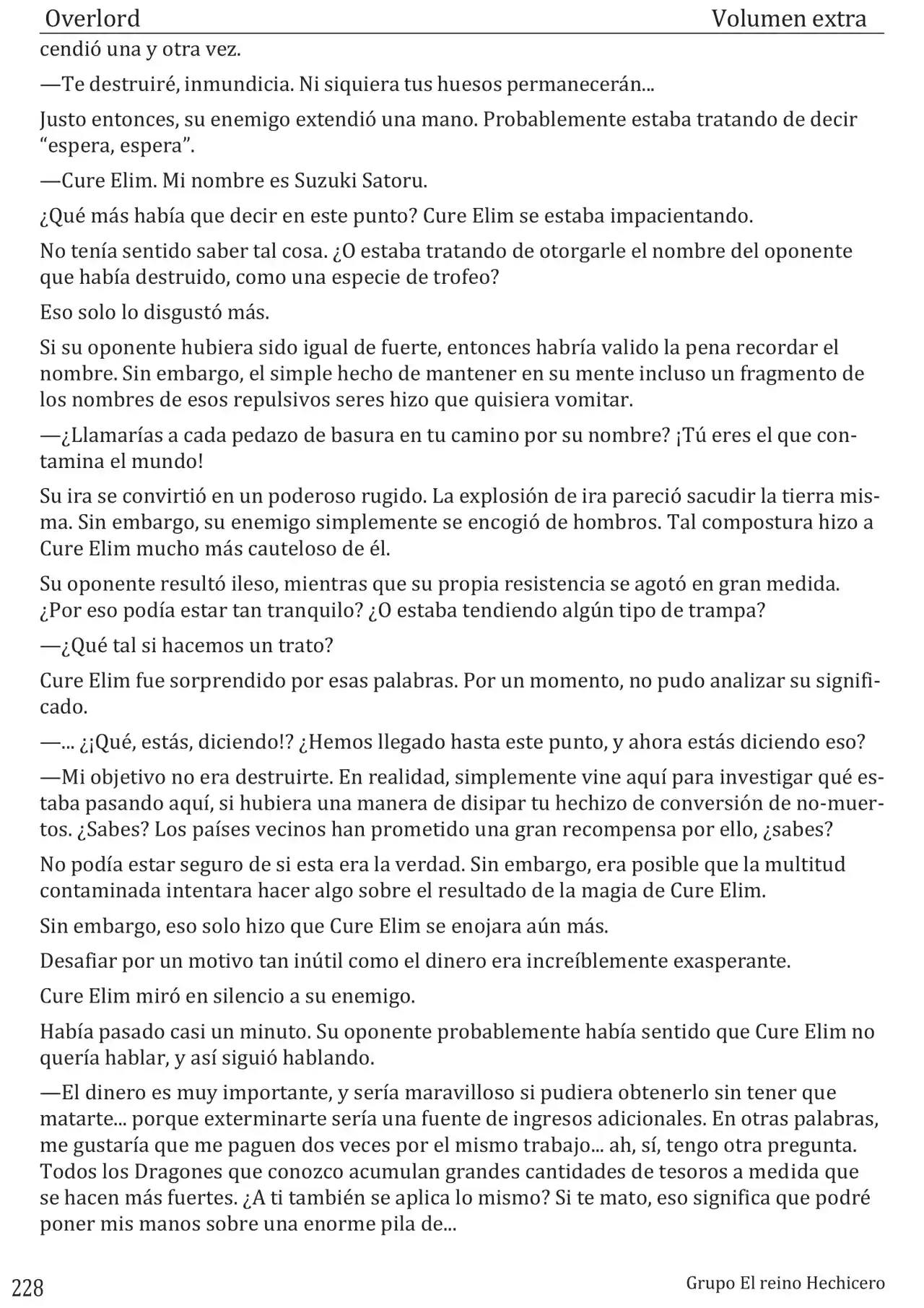 Overlord Volumen extra

cendió una y otra vez.

—Te destruiré, inmundicia. Ni siquiera tus huesos permanecerán...

Justo entonces, su enemigo extendió una mano. Probablemente estaba tratando de decir "espera, espera".

—Cure Elim. Mi nombre es Suzuki Satoru.

¿Qué más había que decir en este punto? Cure Elim se estaba impacientando.

No tenía sentido saber tal cosa. ¿O estaba tratando de otorgarle el nombre del oponente que había destruido, como una especie de trofeo?

Eso solo lo disgustó más.

Si su oponente hubiera sido igual de fuerte, entonces habría valido la pena recordar el nombre. Sin embargo, el simple hecho de mantener en su mente incluso un fragmento de los nombres de esos repulsivos seres hizo que quisiera vomitar.

—¿Llamarías a cada pedazo de basura en tu camino por su nombre? ¡Tú eres el que contamina el mundo!

Su ira se convirtió en un poderoso rugido. La explosión de ira pareció sacudir la tierra misma. Sin embargo, su enemigo simplemente se encogió de hombros. Tal compostura hizo a Cure Elim mucho más cauteloso de él.

Su oponente resultó ileso, mientras que su propia resistencia se agotó en gran medida. ¿Por eso podía estar tan tranquilo? ¿O estaba tendiendo algún tipo de trampa?

—¿Qué tal si hacemos un trato?

Cure Elim fue sorprendido por esas palabras. Por un momento, no pudo analizar su significado.

—... ¿¡Qué, estás, diciendo!? ¿Hemos llegado hasta este punto, y ahora estás diciendo eso?

—Mi objetivo no era destruirte. En realidad, simplemente vine aquí para investigar qué estaba pasando aquí, si hubiera una manera de disipar tu hechizo de conversión de no-muertos. ¿Sabes? Los países vecinos han prometido una gran recompensa por ello, ¿sabes?

No podía estar seguro de si esta era la verdad. Sin embargo, era posible que la multitud contaminada intentara hacer algo sobre el resultado de la magia de Cure Elim.

Sin embargo, eso solo hizo que Cure Elim se enojara aún más.

Desafiar por un motivo tan inútil como el dinero era increíblemente exasperante.

Cure Elim miró en silencio a su enemigo.

Había pasado casi un minuto. Su oponente probablemente había sentido que Cure Elim no quería hablar, y así siguió hablando.

—El dinero es muy importante, y sería maravilloso si pudiera obtenerlo sin tener que matarte... porque exterminarte sería una fuente de ingresos adicionales. En otras palabras, me gustaría que me paguen dos veces por el mismo trabajo... ah, sí, tengo otra pregunta. Todos los Dragones que conozco acumulan grandes cantidades de tesoros a medida que se hacen más fuertes. ¿A ti también se aplica lo mismo? Si te mato, eso significa que podré poner mis manos sobre una enorme pila de...

228 Grupo El reino Hechicero